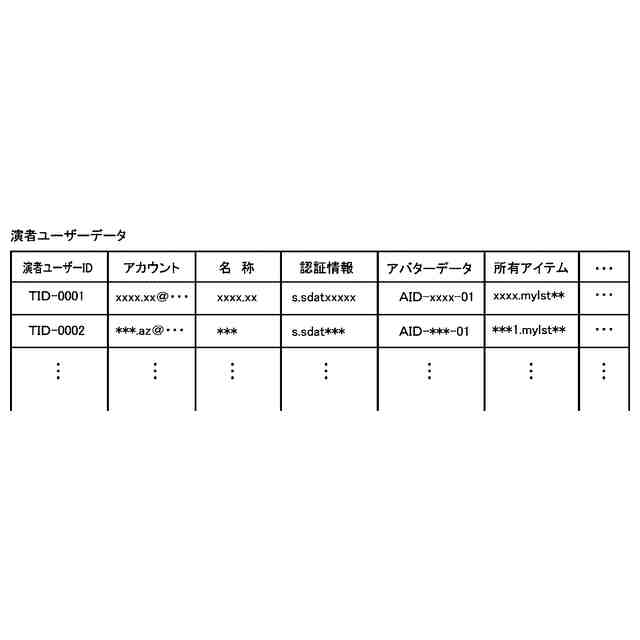 演者ユーザーデータ

| 演者ユーザーID | アカウント | 名　称 | 認証情報 | アバターデータ | 所有アイテム | ・・・ |
|---|---|---|---|---|---|---|
| TID-0001 | xxxx.xx@・・・ | xxxx.xx | s.sdatxxxxx | AID-xxxx-01 | xxxx.mylst** | ・・・ |
| TID-0002 | ***.az@・・・ | *** | s.sdat*** | AID-***-01 | ***1.mylst** | ・・・ |
| ⋮ | ⋮ | ⋮ | ⋮ | ⋮ | ⋮ | ⋮ |